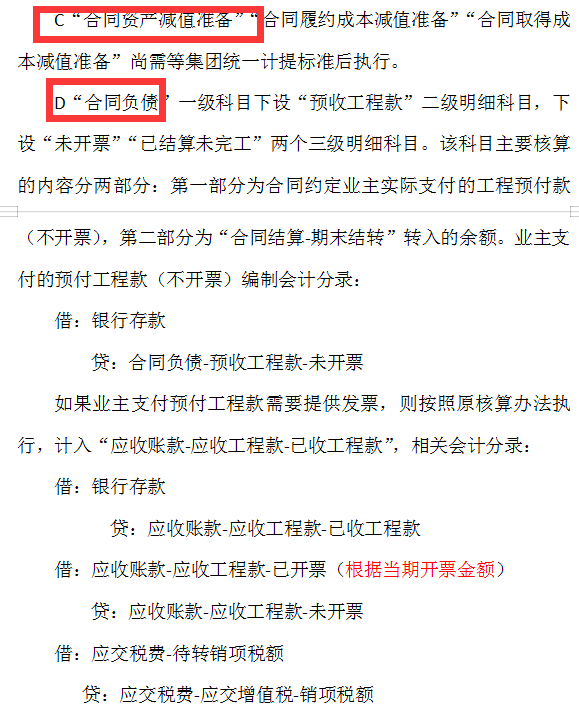 C“合同资产减值准备”“合同履约成本减值准备”“合同取得成本减值准备”尚需等集团统一计提标准后执行。

D“合同负债”一级科目下设“预收工程款”二级明细科目，下设“未开票”“已结算未完工”两个三级明细科目。该科目主要核算的内容分两部分：第一部分为合同约定业主实际支付的工程预付款（不开票），第二部分为“合同结算-期末结转”转入的余额。业主支付的预付工程款（不开票）编制会计分录：

借：银行存款

贷：合同负债-预收工程款-未开票

如果业主支付预付工程款需要提供发票，则按照原核算办法执行，计入“应收账款-应收工程款-已收工程款”，相关会计分录：

借：银行存款

贷：应收账款-应收工程款-已收工程款

借：应收账款-应收工程款-已开票（根据当期开票金额）

贷：应收账款-应收工程款-未开票

借：应交税费-待转销项税额

贷：应交税费-应交增值税-销项税额